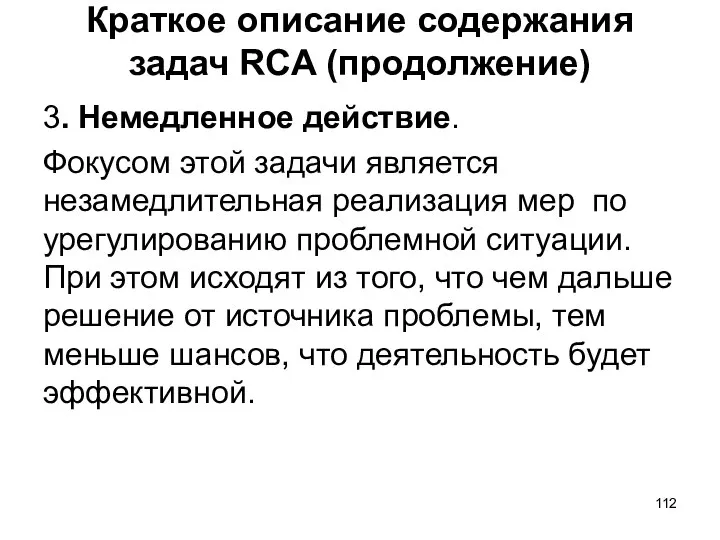 Краткое описание содержания задач RCA (продолжение)

3. Немедленное действие.

Фокусом этой задачи является незамедлительная реализация мер по урегулированию проблемной ситуации. При этом исходят из того, что чем дальше решение от источника проблемы, тем меньше шансов, что деятельность будет эффективной.

112